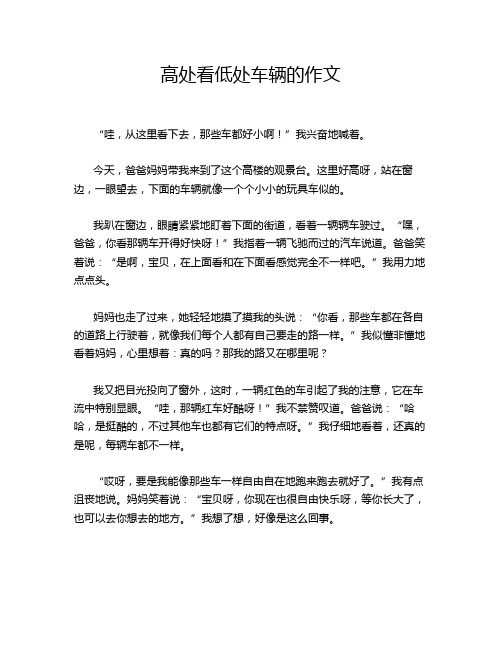 高处看低处车辆的作文

“哇，从这里看下去，那些车都好小啊！”我兴奋地喊着。

今天，爸爸妈妈带我来到了这个高楼的观景台。这里好高呀，站在窗边，一眼望去，下面的车辆就像一个个小小的玩具车似的。

我趴在窗边，眼睛紧紧地盯着下面的街道，看着一辆辆车驶过。“嘿，爸爸，你看那辆车开得好快呀！”我指着一辆飞驰而过的汽车说道。爸爸笑着说：“是啊，宝贝，在上面看和在下面看感觉完全不一样吧。”我用力地点点头。

妈妈也走了过来，她轻轻地摸了摸我的头说：“你看，那些车都在各自的道路上行驶着，就像我们每个人都有自己要走的路一样。”我似懂非懂地看着妈妈，心里想着：真的吗？那我的路又在哪里呢？

我又把目光投向了窗外，这时，一辆红色的车引起了我的注意，它在车流中特别显眼。“哇，那辆红车好酷呀！”我不禁赞叹道。爸爸说：“哈哈，是挺酷的，不过其他车也都有它们的特点呀。”我仔细地看着，还真的是呢，每辆车都不一样。

“哎呀，要是我能像那些车一样自由自在地跑来跑去就好了。”我有点沮丧地说。妈妈笑着说：“宝贝呀，你现在也很自由快乐呀，等你长大了，也可以去你想去的地方。”我想了想，好像是这么回事。